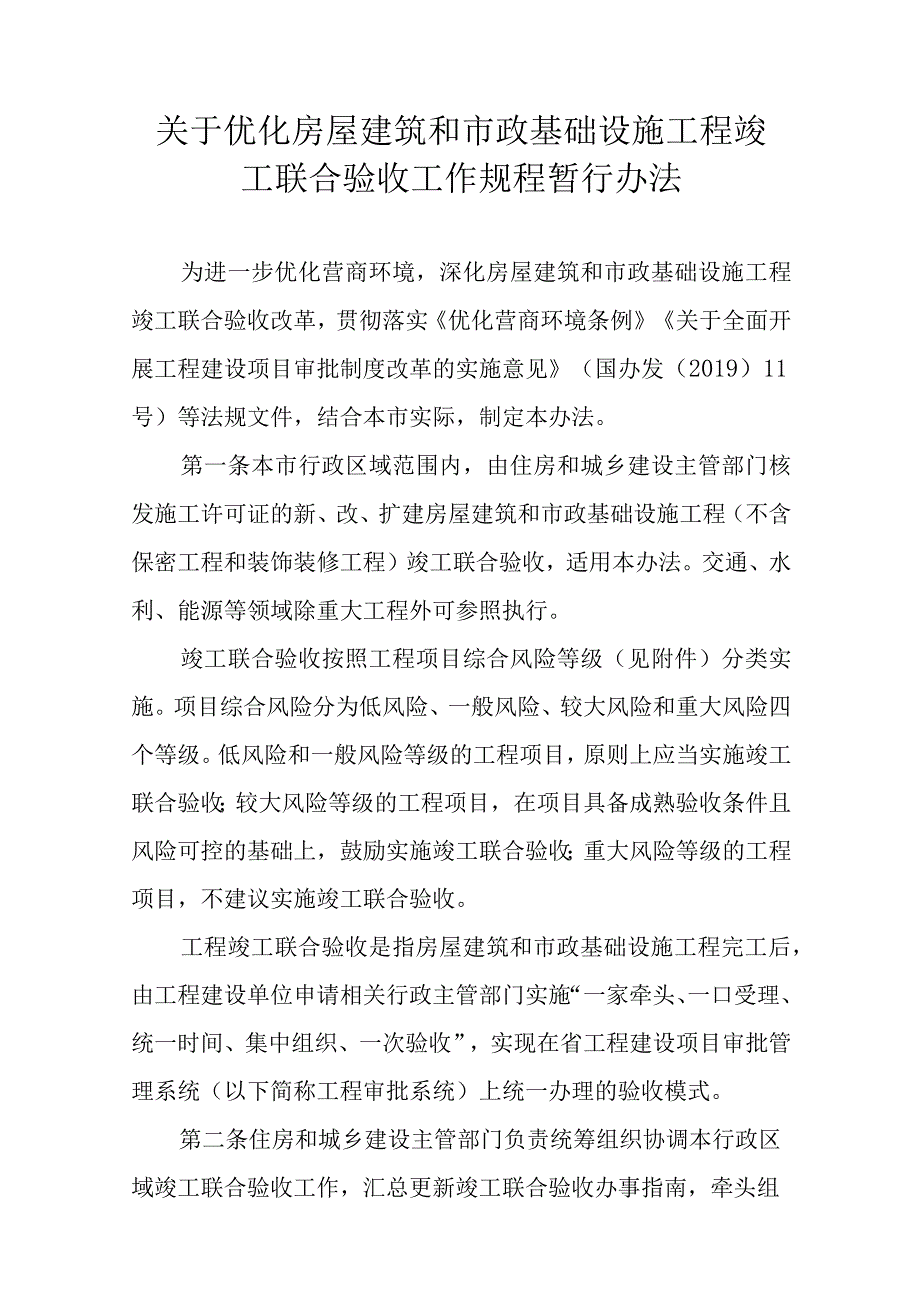 关于优化房屋建筑和市政基础设施工程竣工联合验收工作规程暂行办法

为进一步优化营商环境，深化房屋建筑和市政基础设施工程竣工联合验收改革，贯彻落实《优化营商环境条例》《关于全面开展工程建设项目审批制度改革的实施意见》（国办发（2019）11号）等法规文件，结合本市实际，制定本办法。

第一条本市行政区域范围内，由住房和城乡建设主管部门核发施工许可证的新、改、扩建房屋建筑和市政基础设施工程（不含保密工程和装饰装修工程）竣工联合验收，适用本办法。交通、水利、能源等领域除重大工程外可参照执行。

竣工联合验收按照工程项目综合风险等级（见附件）分类实施。项目综合风险分为低风险、一般风险、较大风险和重大风险四个等级。低风险和一般风险等级的工程项目，原则上应当实施竣工联合验收;较大风险等级的工程项目，在项目具备成熟验收条件且风险可控的基础上，鼓励实施竣工联合验收;重大风险等级的工程项目，不建议实施竣工联合验收。

工程竣工联合验收是指房屋建筑和市政基础设施工程完工后，由工程建设单位申请相关行政主管部门实施“一家牵头、一口受理、统一时间、集中组织、一次验收”，实现在省工程建设项目审批管理系统（以下简称工程审批系统）上统一办理的验收模式。

第二条住房和城乡建设主管部门负责统筹组织协调本行政区域竣工联合验收工作，汇总更新竣工联合验收办事指南，牵头组